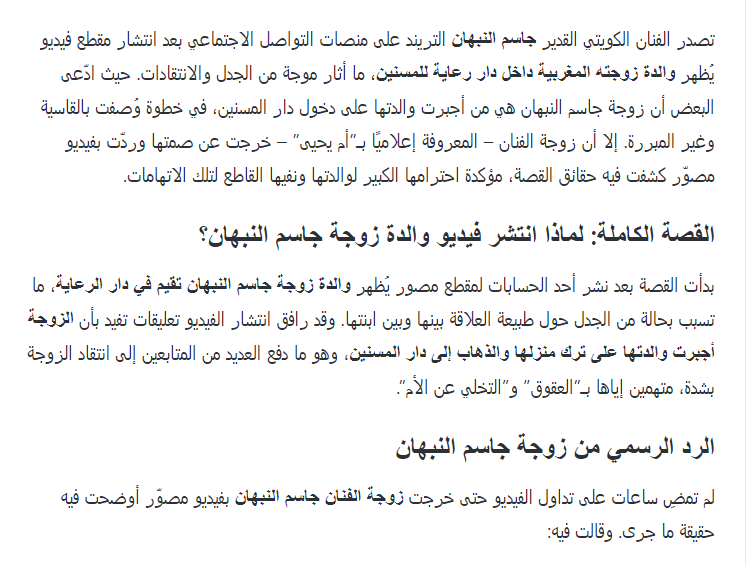 تصدر الفنان الكويتي القدير جاسم النبهان التريند على منصات التواصل الاجتماعي بعد انتشار مقطع فيديو يُظهر والدة زوجته المغربية داخل دار رعاية للمسنين، ما أثار موجة من الجدل والانتقادات. حيث ادّعى البعض أن زوجة جاسم النبهان هي من أجبرت والدتها على دخول دار المسنين، في خطوة وُصفت بالقاسية وغير المبررة. إلا أن زوجة الفنان – المعروفة إعلاميًا بـ"أم يحيى" – خرجت عن صمتها وردّت بفيديو مصوّر كشفت فيه حقائق القصة، مؤكدة احترامها الكبير لوالدتها ونفيها القاطع لتلك الاتهامات.

القصة الكاملة: لماذا انتشر فيديو والدة زوجة جاسم النبهان؟

بدأت القصة بعد نشر أحد الحسابات لمقطع مصور يُظهر والدة زوجة جاسم النبهان تقيم في دار الرعاية، ما تسبب بحالة من الجدل حول طبيعة العلاقة بينها وبين ابنتها. وقد رافق انتشار الفيديو تعليقات تفيد بأن الزوجة أجبرت والدتها على ترك منزلها والذهاب إلى دار المسنين، وهو ما دفع العديد من المتابعين إلى انتقاد الزوجة بشدة، متهمين إياها بـ"العقوق" و"التخلي عن الأم".

الرد الرسمي من زوجة جاسم النبهان

لم تمضِ ساعات على تداول الفيديو حتى خرجت زوجة الفنان جاسم النبهان بفيديو مصوّر أوضحت فيه حقيقة ما جرى. وقالت فيه: